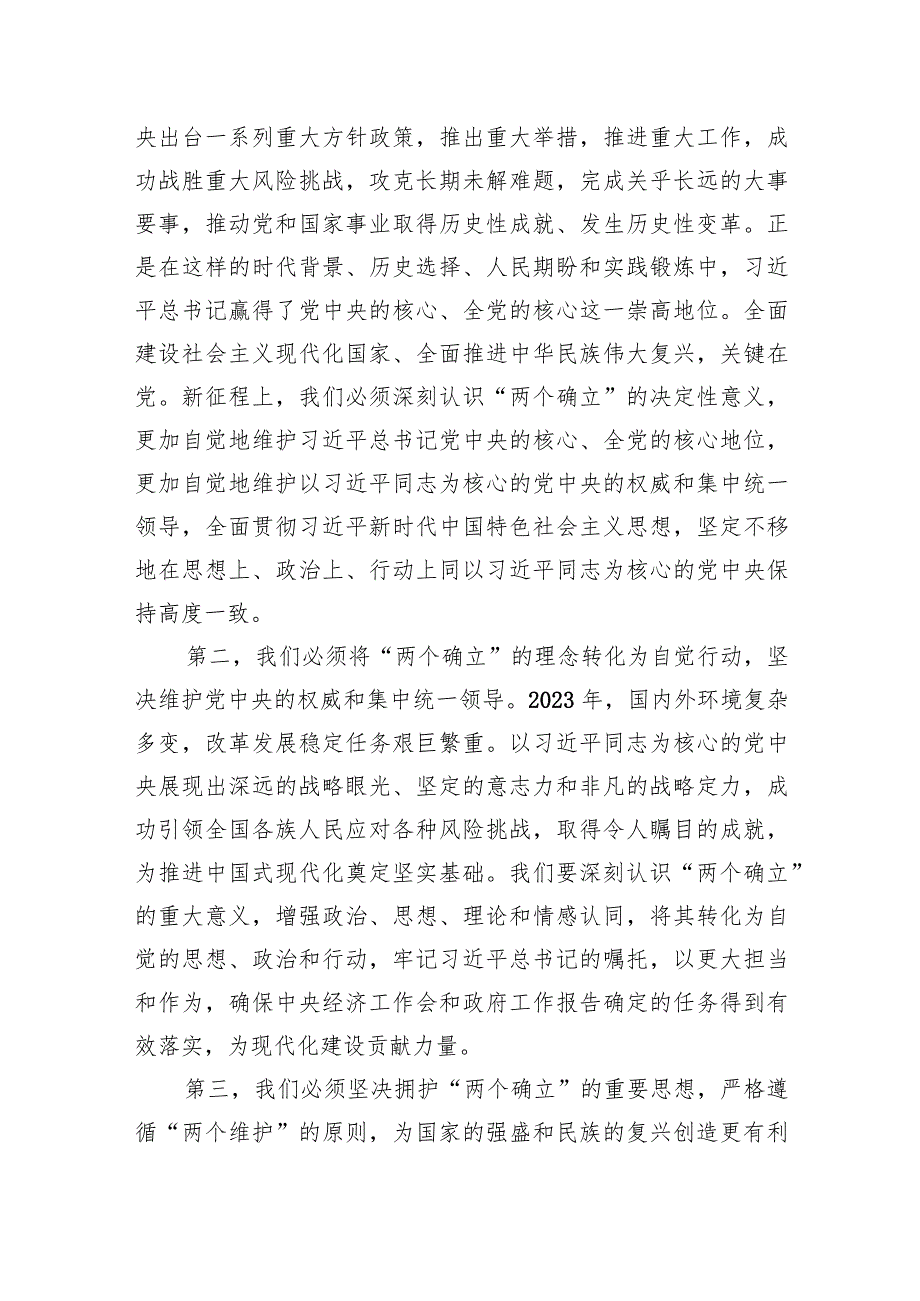 央出台一系列重大方针政策，推出重大举措，推进重大工作，成功战胜重大风险挑战，攻克长期未解难题，完成关乎长远的大事要事，推动党和国家事业取得历史性成就、发生历史性变革。正是在这样的时代背景、历史选择、人民期盼和实践锻炼中，习近平总书记赢得了党中央的核心、全党的核心这一崇高地位。全面建设社会主义现代化国家、全面推进中华民族伟大复兴，关键在党。新征程上，我们必须深刻认识“两个确立”的决定性意义，更加自觉地维护习近平总书记党中央的核心、全党的核心地位，更加自觉地维护以习近平同志为核心的党中央的权威和集中统一领导，全面贯彻习近平新时代中国特色社会主义思想，坚定不移地在思想上、政治上、行动上同以习近平同志为核心的党中央保持高度一致。

第二，我们必须将“两个确立”的理念转化为自觉行动，坚决维护党中央的权威和集中统一领导。2023年，国内外环境复杂多变，改革发展稳定任务艰巨繁重。以习近平同志为核心的党中央展现出深远的战略眼光、坚定的意志力和非凡的战略定力，成功引领全国各族人民应对各种风险挑战，取得令人瞩目的成就，为推进中国式现代化奠定坚实基础。我们要深刻认识“两个确立”的重大意义，增强政治、思想、理论和情感认同，将其转化为自觉的思想、政治和行动，牢记习近平总书记的嘱托，以更大担当和作为，确保中央经济工作会和政府工作报告确定的任务得到有效落实，为现代化建设贡献力量。

第三，我们必须坚决拥护“两个确立”的重要思想，严格遵循“两个维护”的原则，为国家的强盛和民族的复兴创造更有利